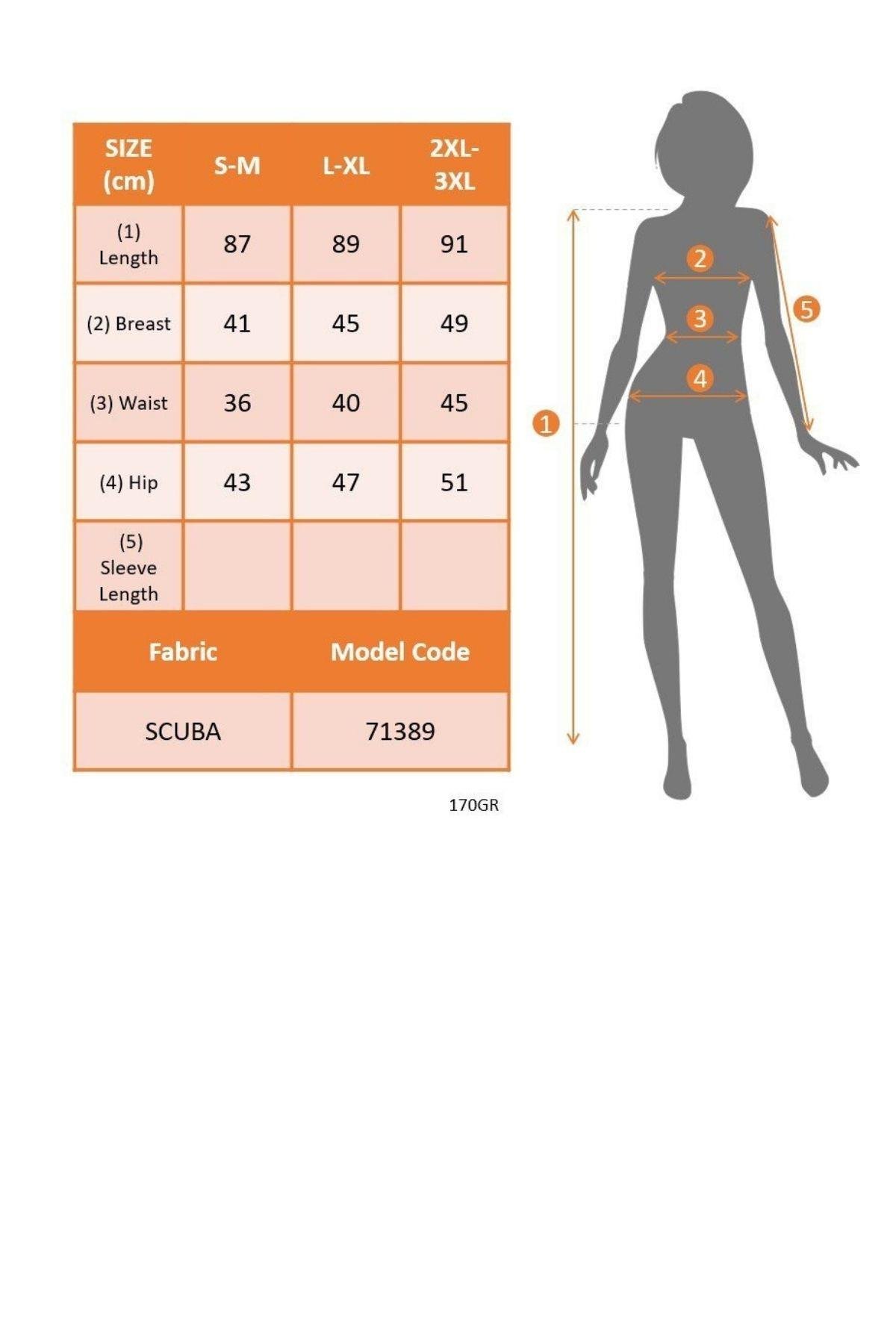 | SIZE (cm) | S-M | L-XL | 2XL-3XL |
|---|---|---|---|
| (1) Length | 87 | 89 | 91 |
| (2) Breast | 41 | 45 | 49 |
| (3) Waist | 36 | 40 | 45 |
| (4) Hip | 43 | 47 | 51 |
| (5) Sleeve Length | | | |

| Fabric | Model Code |
|---|---|
| SCUBA | 71389 |

170GR

1
2
3
4
5